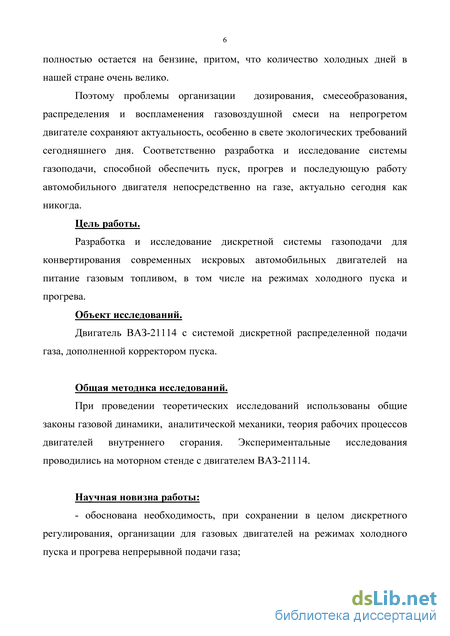 6

полностью остается на бензине, притом, что количество холодных дней в нашей стране очень велико.

Поэтому проблемы организации дозирования, смесеобразования, распределения и воспламенения газовоздушной смеси на непрогретом двигателе сохраняют актуальность, особенно в свете экологических требований сегодняшнего дня. Соответственно разработка и исследование системы газоподачи, способной обеспечить пуск, прогрев и последующую работу автомобильного двигателя непосредственно на газе, актуально сегодня как никогда.

Цель работы.

Разработка и исследование дискретной системы газоподачи для конвертирования современных искровых автомобильных двигателей на питание газовым топливом, в том числе на режимах холодного пуска и прогрева.

Объект исследований.

Двигатель ВАЗ-21114 с системой дискретной распределенной подачи газа, дополненной корректором пуска.

Общая методика исследований.

При проведении теоретических исследований использованы общие законы газовой динамики, аналитической механики, теория рабочих процессов двигателей внутреннего сгорания. Экспериментальные исследования проводились на моторном стенде с двигателем ВАЗ-21114.

Научная новизна работы:

- обоснована необходимость, при сохранении в целом дискретного регулирования, организации для газовых двигателей на режимах холодного пуска и прогрева непрерывной подачи газа;

dsLib.net
библиотека диссертаций